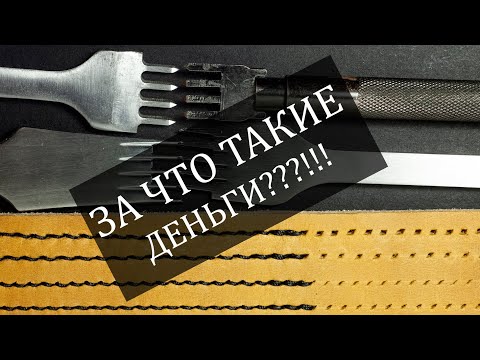 ЗА ЧТО ТАКИЕ ДЕНЬГИ???!!!